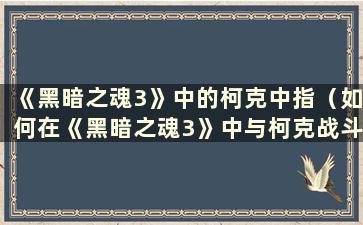 《黑暗之魂3》中的柯克中指（如何在《黑暗之魂3》中与柯克战斗